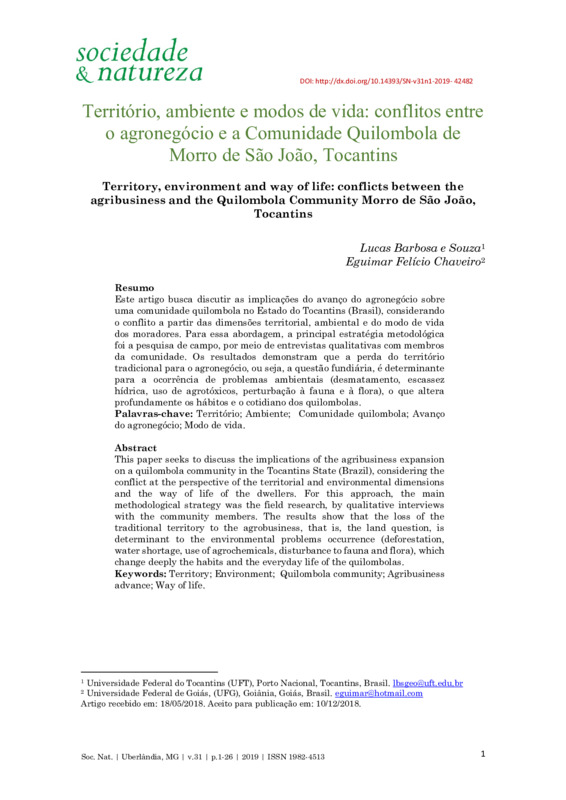 sociedade
& natureza

DOI: http://dx.doi.org/10.14393/SN-v31n1-2019- 42482

Território, ambiente e modos de vida: conflitos entre o agronegócio e a Comunidade Quilombola de Morro de São João, Tocantins

Territory, environment and way of life: conflicts between the agribusiness and the Quilombola Community Morro de São João, Tocantins

Lucas Barbosa e Souza$^1$
Eguimar Felício Chaveiro$^2$

Resumo
Este artigo busca discutir as implicações do avanço do agronegócio sobre uma comunidade quilombola no Estado do Tocantins (Brasil), considerando o conflito a partir das dimensões territorial, ambiental e do modo de vida dos moradores. Para essa abordagem, a principal estratégia metodológica foi a pesquisa de campo, por meio de entrevistas qualitativas com membros da comunidade. Os resultados demonstram que a perda do território tradicional para o agronegócio, ou seja, a questão fundiária, é determinante para a ocorrência de problemas ambientais (desmatamento, escassez hídrica, uso de agrotóxicos, perturbação à fauna e à flora), o que altera profundamente os hábitos e o cotidiano dos quilombolas.
Palavras-chave: Território; Ambiente; Comunidade quilombola; Avanço do agronegócio; Modo de vida.

Abstract
This paper seeks to discuss the implications of the agribusiness expansion on a quilombola community in the Tocantins State (Brazil), considering the conflict at the perspective of the territorial and environmental dimensions and the way of life of the dwellers. For this approach, the main methodological strategy was the field research, by qualitative interviews with the community members. The results show that the loss of the traditional territory to the agrobusiness, that is, the land question, is determinant to the environmental problems occurrence (deforestation, water shortage, use of agrochemicals, disturbance to fauna and flora), which change deeply the habits and the everyday life of the quilombolas.
Keywords: Territory; Environment; Quilombola community; Agribusiness advance; Way of life.

$^1$ Universidade Federal do Tocantins (UFT), Porto Nacional, Tocantins, Brasil. lbsgeo@uft.edu.br
$^2$ Universidade Federal de Goiás, (UFG), Goiânia, Goiás, Brasil. eguimar@hotmail.com
Artigo recebido em: 18/05/2018. Aceito para publicação em: 10/12/2018.

Soc. Nat. | Uberlândia, MG | v.31 | p.1-26 | 2019 | ISSN 1982-4513

1